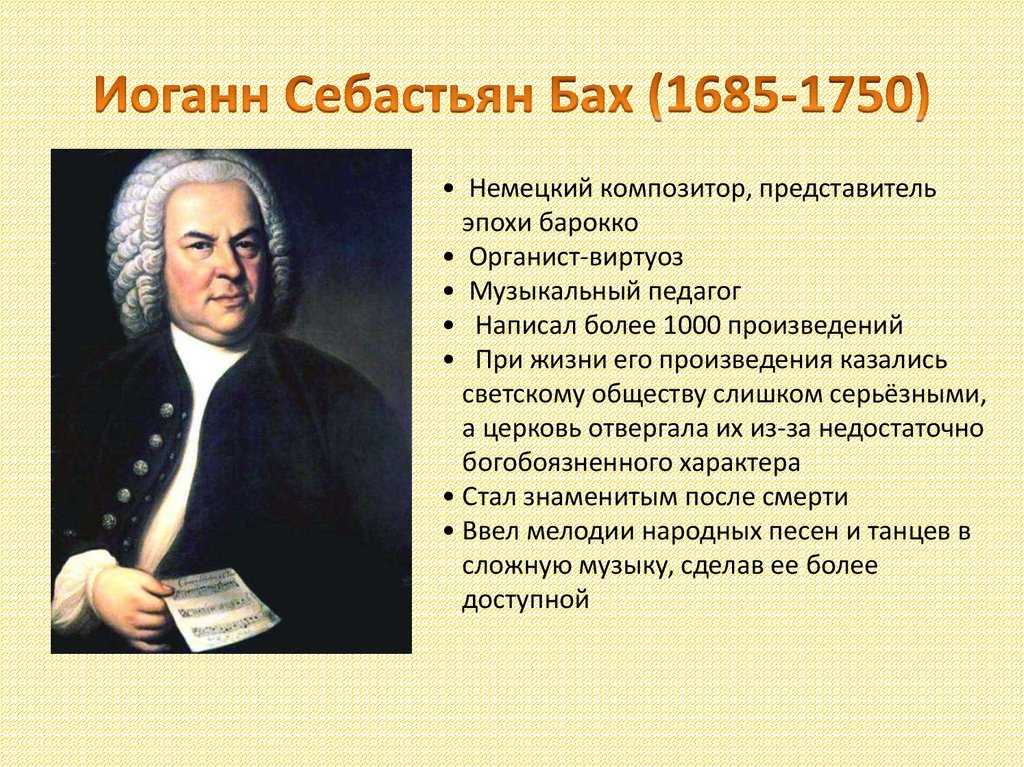 Иоганн Себастьян Бах (1685-1750)

• Немецкий композитор, представитель эпохи барокко
• Органист-виртуоз
• Музыкальный педагог
• Написал более 1000 произведений
• При жизни его произведения казались светскому обществу слишком серьёзными, а церковь отвергала их из-за недостаточно богобоязненного характера
• Стал знаменитым после смерти
• Ввел мелодии народных песен и танцев в сложную музыку, сделав ее более доступной